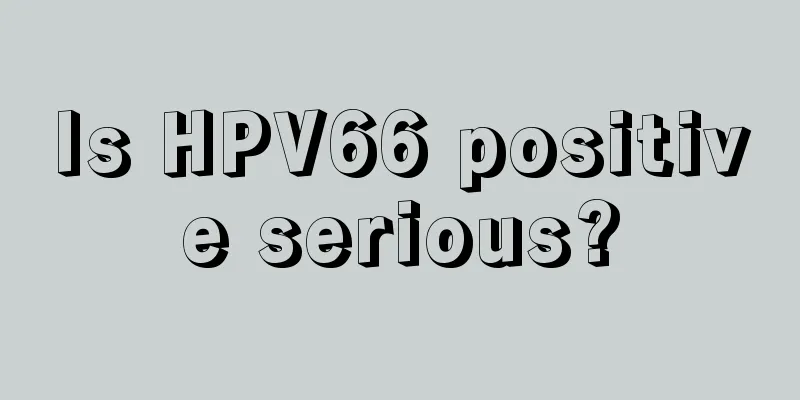 Is HPV66 positive serious?